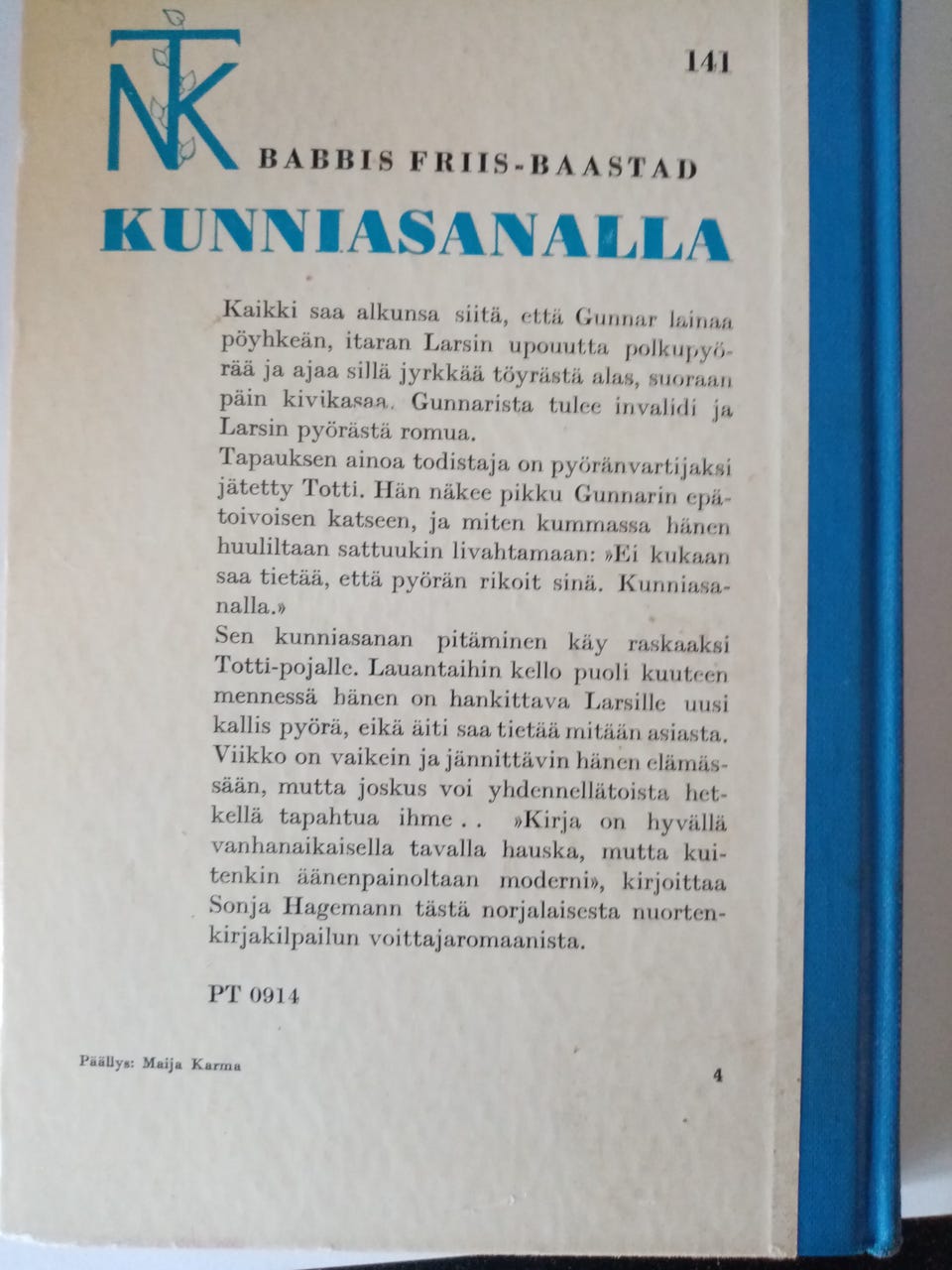 NTK

141

BABBIS FRIIS-BAASTAD

KUNNIASANALLA

Kaikki saa alkunsa siitä, että Gunnar lainaa pöyhkeän, itaran Larsin upouutta polkupyörää ja ajaa sillä jyrkkää töyrästä alas, suoraan päin kivikasaa. Gunnarista tulee invalidi ja Larsin pyörästä romua.
Tapauksen ainoa todistaja on pyöränvartijaksi jätetty Totti. Hän näkee pikku Gunnarin epätoivoisen katseen, ja miten kummassa hänen huuliltaan sattuukin livahtamaan: »Ei kukaan saa tietää, että pyörän rikoit sinä. Kunniasanalla.»
Sen kunniasanan pitäminen käy raskaaksi Totti-pojalle. Lauantaihin kello puoli kuuteen mennessä hänen on hankittava Larsille uusi kallis pyörä, eikä äiti saa tietää mitään asiasta. Viikko on vaikein ja jännittävin hänen elämässään, mutta joskus voi yhdennellätoista hetkellä tapahtua ihme . . »Kirja on hyvällä vanhanaikaisella tavalla hauska, mutta kuitenkin äänenpainoltaan moderni», kirjoittaa Sonja Hagemann tästä norjalaisesta nuortenkirjakilpailun voittajaromaanista.

PT 0914

Päällys: Maija Karma

4